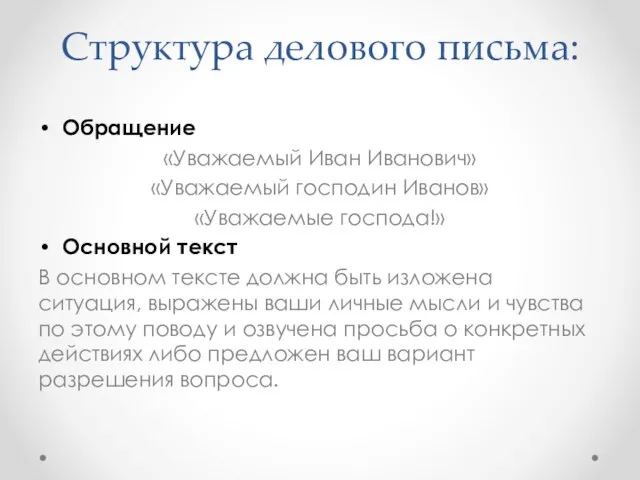 Структура делового письма:

• Обращение

«Уважаемый Иван Иванович»
«Уважаемый господин Иванов»
«Уважаемые господа!»

• Основной текст

В основном тексте должна быть изложена ситуация, выражены ваши личные мысли и чувства по этому поводу и озвучена просьба о конкретных действиях либо предложен ваш вариант разрешения вопроса.